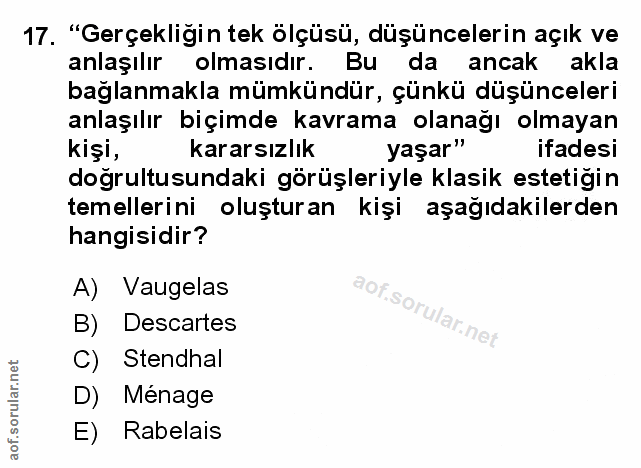 17. "Gerçekliğin tek ölçüsü, düşüncelerin açık ve anlaşılır olmasıdır. Bu da ancak akla bağlanmakla mümkündür, çünkü düşünceleri anlaşılır biçimde kavrama olanağı olmayan kişi, kararsızlık yaşar" ifadesi doğrultusundaki görüşleriyle klasik estetiğin temellerini oluşturan kişi aşağıdakilerden hangisidir?

A) Vaugelas
B) Descartes
C) Stendhal
D) Ménage
E) Rabelais

aof.sorular.net